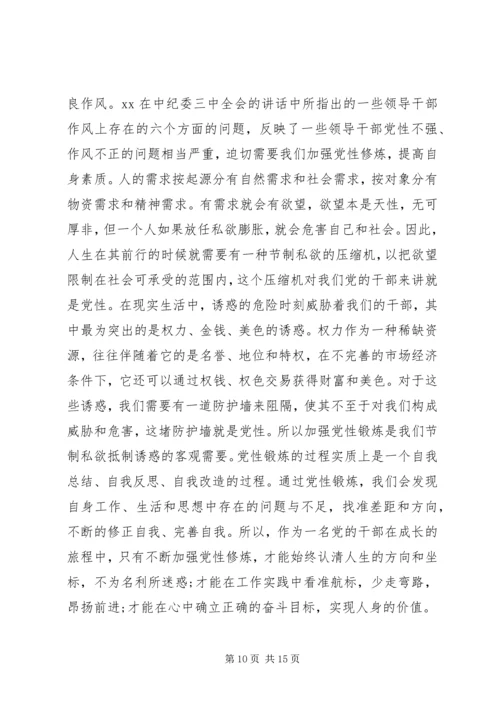 良作风。xx 在中纪委三中全会的讲话中所指出的一些领导干部作风上存在的六个方面的问题，反映了一些领导干部党性不强、作风不正的问题相当严重，迫切需要我们加强党性修炼，提高自身素质。人的需求按起源分有自然需求和社会需求，按对象分有物资需求和精神需求。有需求就会有欲望，欲望本是天性，无可厚非，但一个人如果放任私欲膨胀，就会危害自己和社会。因此，人生在其前行的时候就需要有一种节制私欲的压缩机，以把欲望限制在社会可承受的范围内，这个压缩机对我们党的干部来讲就是党性。在现实生活中，诱惑的危险时刻威胁着我们的干部，其中最为突出的是权力、金钱、美色的诱惑。权力作为一种稀缺资源，往往伴随着它的是名誉、地位和特权，在不完善的市场经济条件下，它还可以通过权钱、权色交易获得财富和美色。对于这些诱惑，我们需要有一道防护墙来阻隔，使其不至于对我们构成威胁和危害，这堵防护墙就是党性。所以加强党性锻炼是我们节制私欲抵制诱惑的客观需要。党性锻炼的过程实质上是一个自我总结、自我反思、自我改造的过程。通过党性锻炼，我们会发现自身工作、生活和思想中存在的问题与不足，找准差距和方向，不断的修正自我、完善自我。所以，作为一名党的干部在成长的旅程中，只有不断加强党性修炼，才能始终认清人生的方向和坐标，不为名利所迷惑；才能在工作实践中看准航标，少走弯路，昂扬前进；才能在心中确立正确的奋斗目标，实现人身的价值。

第 10 页 共 15 页